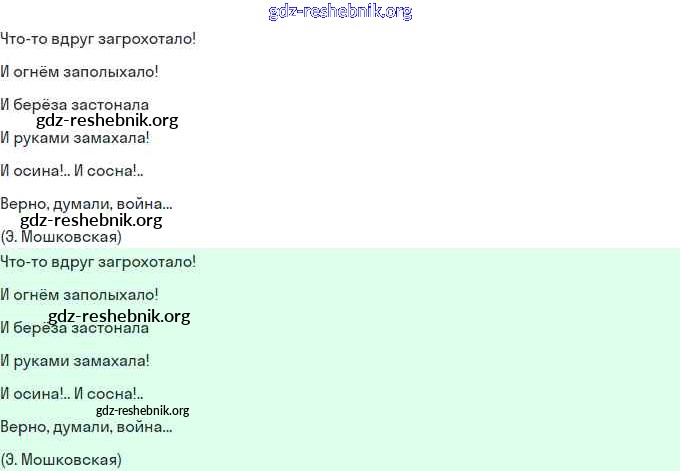 Что-то вдруг загрохотало!

И огнём заполыхало!

И берёза застонала

И руками замахала!

И осина!.. И сосна!..

Верно, думали, война...

(Э. Мошковская)

Что-то вдруг загрохотало!

И огнём заполыхало!

И берёза застонала

И руками замахала!

И осина!.. И сосна!..

Верно, думали, война...

(Э. Мошковская)

gdz-reshebnik.org